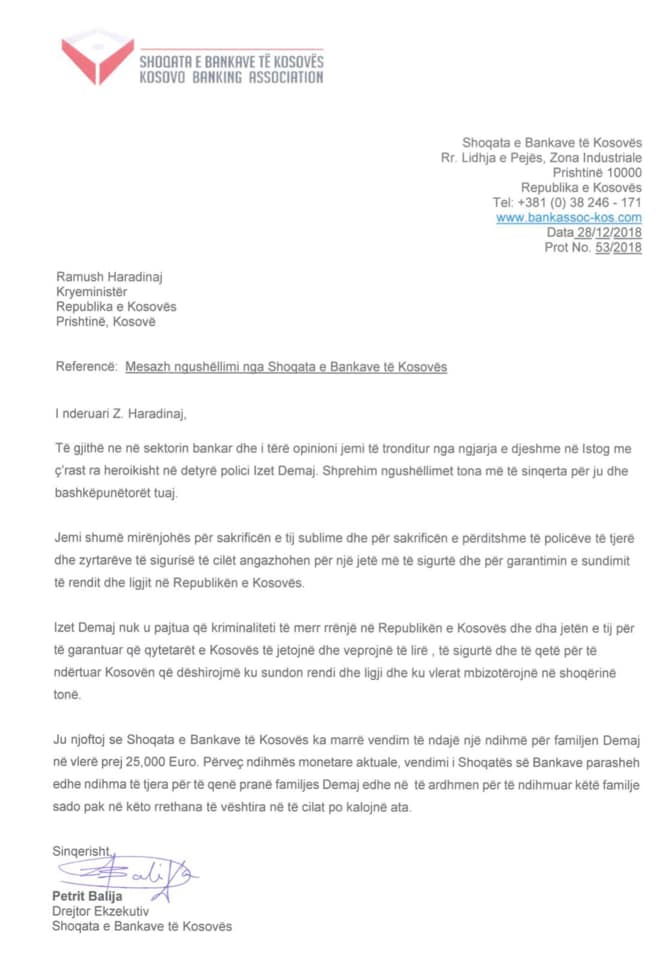 SHOQATA E BANKAVE TË KOSOVËS
KOSOVO BANKING ASSOCIATION

Shoqata e Bankave të Kosovës
Rr. Lidhja e Pejës, Zona Industriale
Prishtinë 10000
Republika e Kosovës
Tel: +381 (0) 38 246 - 171
www.bankassoc-kos.com
Data 28/12/2018
Prot No. 53/2018

Ramush Haradinaj
Kryeministër
Republika e Kosovës
Prishtinë, Kosovë

Referencë: Mesazh ngushëllimi nga Shoqata e Bankave të Kosovës

I nderuari Z. Haradinaj,

Të gjithë ne në sektorin bankar dhe i tërë opinioni jemi të tronditur nga ngjarja e djeshme në Istog me ç'rast ra heroikisht në detyrë polici Izet Demaj. Shprehim ngushëllimet tona më të sinqerta për ju dhe bashkëpunëtorët tuaj.

Jemi shumë mirënjohës për sakrificën e tij sublime dhe për sakrificën e përditshme të policëve të tjerë dhe zyrtarëve të sigurisë të cilët angazhohen për një jetë më të sigurtë dhe për garantimin e sundimit të rendit dhe ligjit në Republikën e Kosovës.

Izet Demaj nuk u pajtua që kriminaliteti të merr rrënjë në Republikën e Kosovës dhe dha jetën e tij për të garantuar që qytetarët e Kosovës të jetojnë dhe veprojnë të lirë , të sigurtë dhe të qetë për të ndërtuar Kosovën që dëshirojmë ku sundon rendi dhe ligji dhe ku vlerat mbizotërojnë në shoqërinë tonë.

Ju njoftoj se Shoqata e Bankave të Kosovës ka marrë vendim të ndajë një ndihmë për familjen Demaj në vlerë prej 25,000 Euro. Përveç ndihmës monetare aktuale, vendimi i Shoqatës së Bankave parasheh edhe ndihma të tjera për të qenë pranë familjes Demaj edhe në të ardhmen për të ndihmuar këtë familje sado pak në këto rrethana të vështira në të cilat po kalojnë ata.

Sinqerisht,

Petrit Balija
Drejtor Ekzekutiv
Shoqata e Bankave të Kosovës